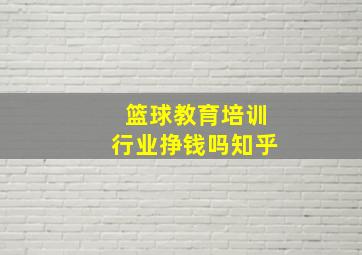 篮球教育培训
行业挣钱吗知乎